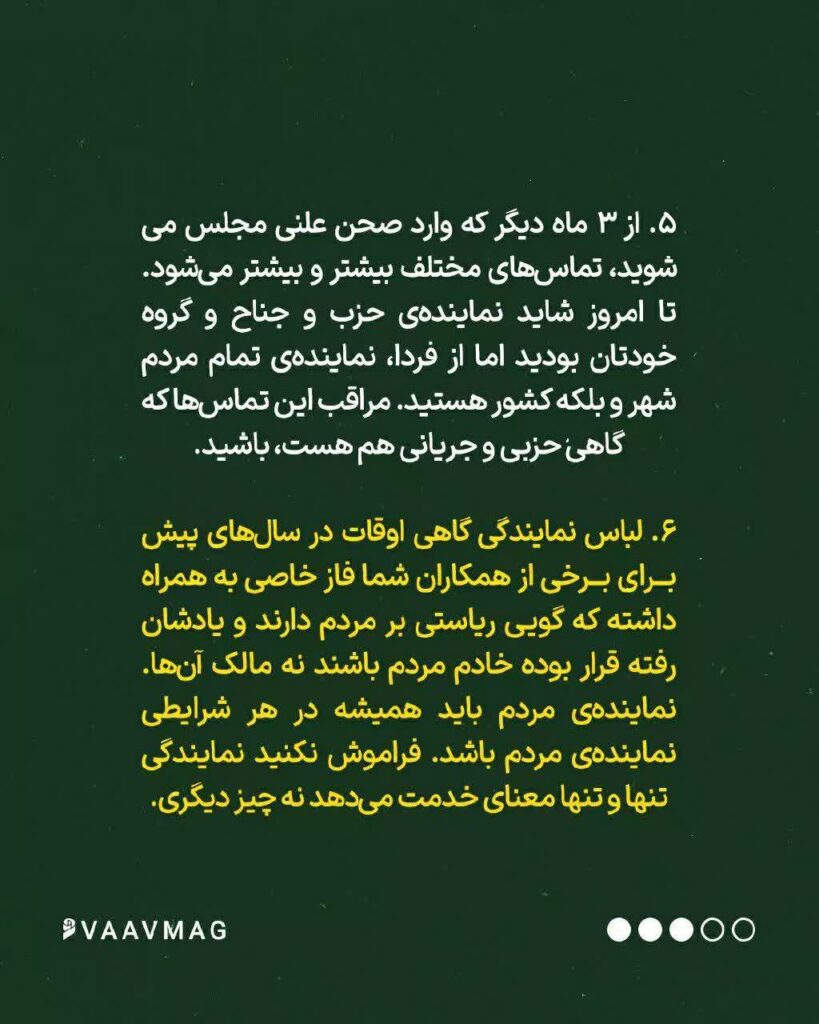 ۵. از ۳ ماه دیگر که وارد صحن علنی مجلس می شوید، تماس‌های مختلف بیشتر و بیشتر می‌شود. تا امروز شاید نماینده‌ی حزب و جناح و گروه خودتان بودید اما از فردا، نماینده‌ی تمام مردم شهر و بلکه کشور هستید. مراقب این تماس‌ها که گاهی حزبی و جریانی هم هست، باشید.

۶. لباس نمایندگی گاهی اوقات در سال‌های پیش برای برخی از همکاران شما فاز خاصی به همراه داشته که گویی ریاستی بر مردم دارند و یادشان رفته قرار بوده خادم مردم باشند نه مالک آن‌ها. نماینده‌ی مردم باید همیشه در هر شرایطی نماینده‌ی مردم باشد. فراموش نکنید نمایندگی تنها و تنها معنای خدمت می‌دهد نه چیز دیگری.

VAAVMAG